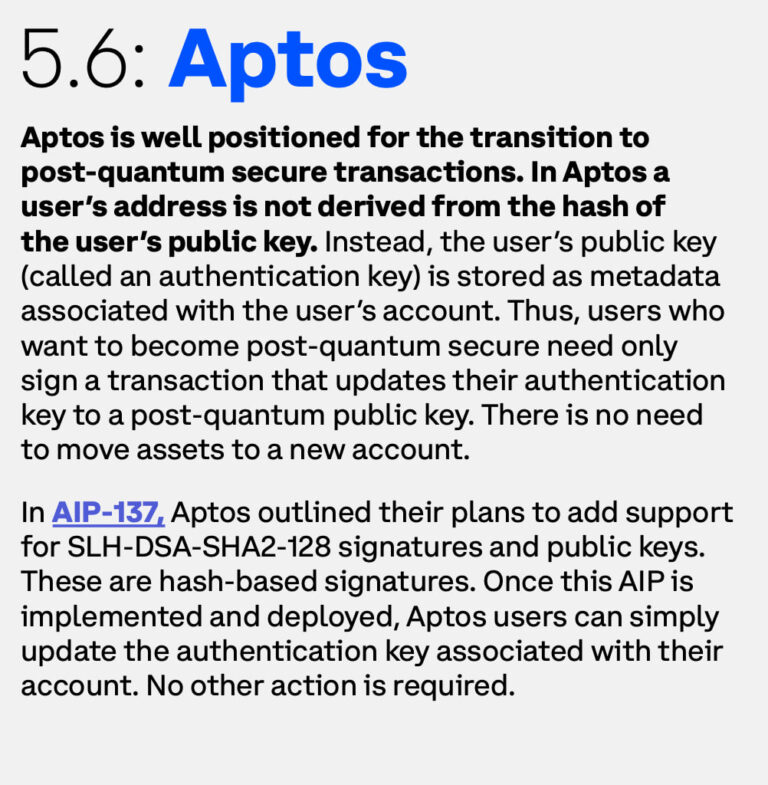 5.6: Aptos

Aptos is well positioned for the transition to post-quantum secure transactions. In Aptos a user's address is not derived from the hash of the user's public key. Instead, the user's public key (called an authentication key) is stored as metadata associated with the user's account. Thus, users who want to become post-quantum secure need only sign a transaction that updates their authentication key to a post-quantum public key. There is no need to move assets to a new account.

In AIP-137, Aptos outlined their plans to add support for SLH-DSA-SHA2-128 signatures and public keys. These are hash-based signatures. Once this AIP is implemented and deployed, Aptos users can simply update the authentication key associated with their account. No other action is required.